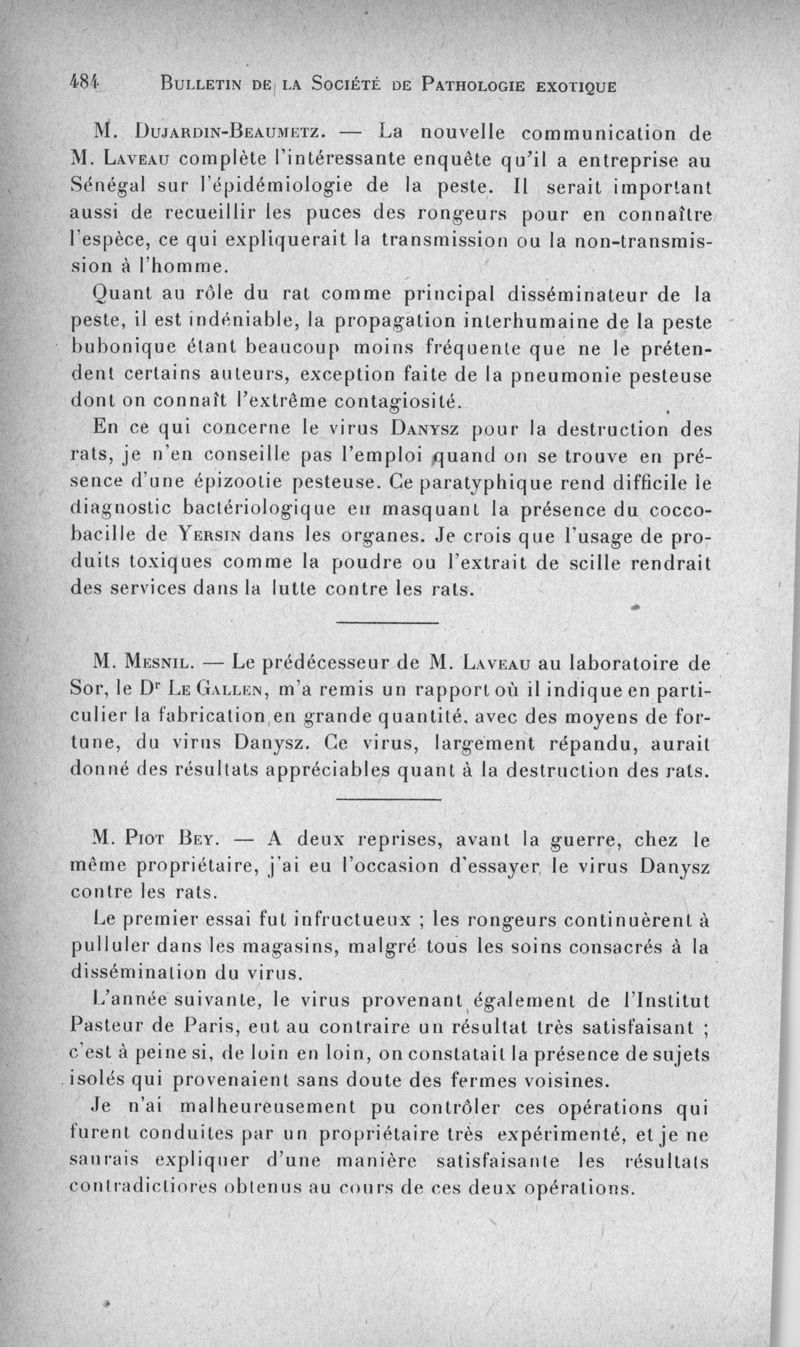 484 Bulletin de la Société de Pathologie exotique

M. Dujardin-Beaumetz. — La nouvelle communication de M. Laveau complète l'intéressante enquête qu'il a entreprise au Sénégal sur l'épidémiologie de la peste. Il serait important aussi de recueillir les puces des rongeurs pour en connaître l'espèce, ce qui expliquerait la transmission ou la non-transmission à l'homme.

Quant au rôle du rat comme principal disséminateur de la peste, il est indéniable, la propagation interhumaine de la peste bubonique étant beaucoup moins fréquente que ne le prétendent certains auteurs, exception faite de la pneumonie pesteuse dont on connaît l'extrême contagiosité.

En ce qui concerne le virus Danysz pour la destruction des rats, je n'en conseille pas l'emploi quand on se trouve en présence d'une épizootie pesteuse. Ce paratyphique rend difficile le diagnostic bactériologique en masquant la présence du coccobacille de Yersin dans les organes. Je crois que l'usage de produits toxiques comme la poudre ou l'extrait de scille rendrait des services dans la lutte contre les rats.

M. Mesnil. — Le prédécesseur de M. Laveau au laboratoire de Sor, le Dr Le Gallen, m'a remis un rapport où il indique en particulier la fabrication en grande quantité, avec des moyens de fortune, du virus Danysz. Ce virus, largement répandu, aurait donné des résultats appréciables quant à la destruction des rats.

M. Piot Bey. — A deux reprises, avant la guerre, chez le même propriétaire, j'ai eu l'occasion d'essayer le virus Danysz contre les rats.

Le premier essai fut infructueux ; les rongeurs continuèrent à pulluler dans les magasins, malgré tous les soins consacrés à la dissémination du virus.

L'année suivante, le virus provenant également de l'Institut Pasteur de Paris, eut au contraire un résultat très satisfaisant ; c'est à peine si, de loin en loin, on constatait la présence de sujets isolés qui provenaient sans doute des fermes voisines.

Je n'ai malheureusement pu contrôler ces opérations qui furent conduites par un propriétaire très expérimenté, et je ne saurais expliquer d'une manière satisfaisante les résultats contradictiores obtenus au cours de ces deux opérations.